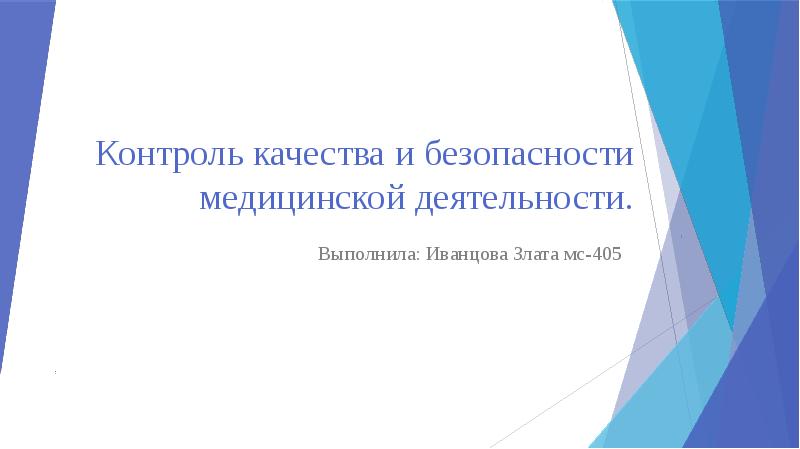 Контроль качества и безопасности медицинской деятельности.

Выполнила: Иванцова Злата мс-405